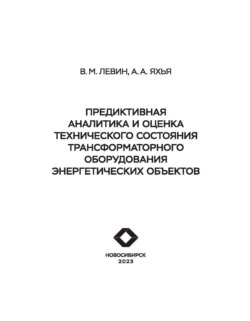 В. М. ЛЕВИН, А. А. ЯХЬЯ

ПРЕДИКТИВНАЯ АНАЛИТИКА И ОЦЕНКА ТЕХНИЧЕСКОГО СОСТОЯНИЯ ТРАНСФОРМАТОРНОГО ОБОРУДОВАНИЯ ЭНЕРГЕТИЧЕСКИХ ОБЪЕКТОВ

НОВОСИБИРСК
2023